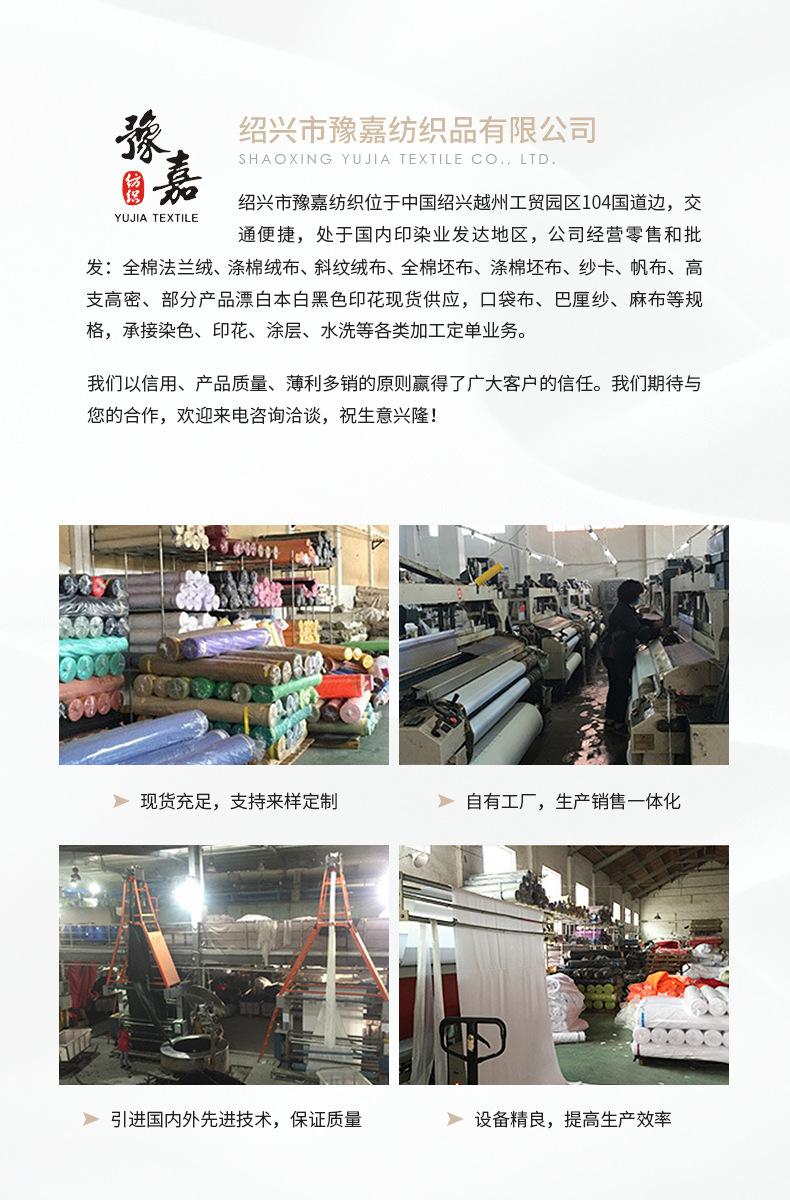 豫嘉
纺织
YUJIA TEXTILE

绍兴市豫嘉纺织品有限公司
SHAOXING YUJIA TEXTILE CO., LTD.

绍兴市豫嘉纺织位于中国绍兴越州工贸园区104国道边，交通便捷，处于国内印染业发达地区，公司经营零售和批发：全棉法兰绒、涤棉绒布、斜纹绒布、全棉坯布、涤棉坯布、纱卡、帆布、高支高密、部分产品漂白本白黑色印花现货供应，口袋布、巴厘纱、麻布等规格，承接染色、印花、涂层、水洗等各类加工定单业务。

我们以信用、产品质量、薄利多销的原则赢得了广大客户的信任。我们期待与您的合作，欢迎来电咨询洽谈，祝生意兴隆！

现货充足，支持来样定制

自有工厂，生产销售一体化

引进国内外先进技术，保证质量

设备精良，提高生产效率